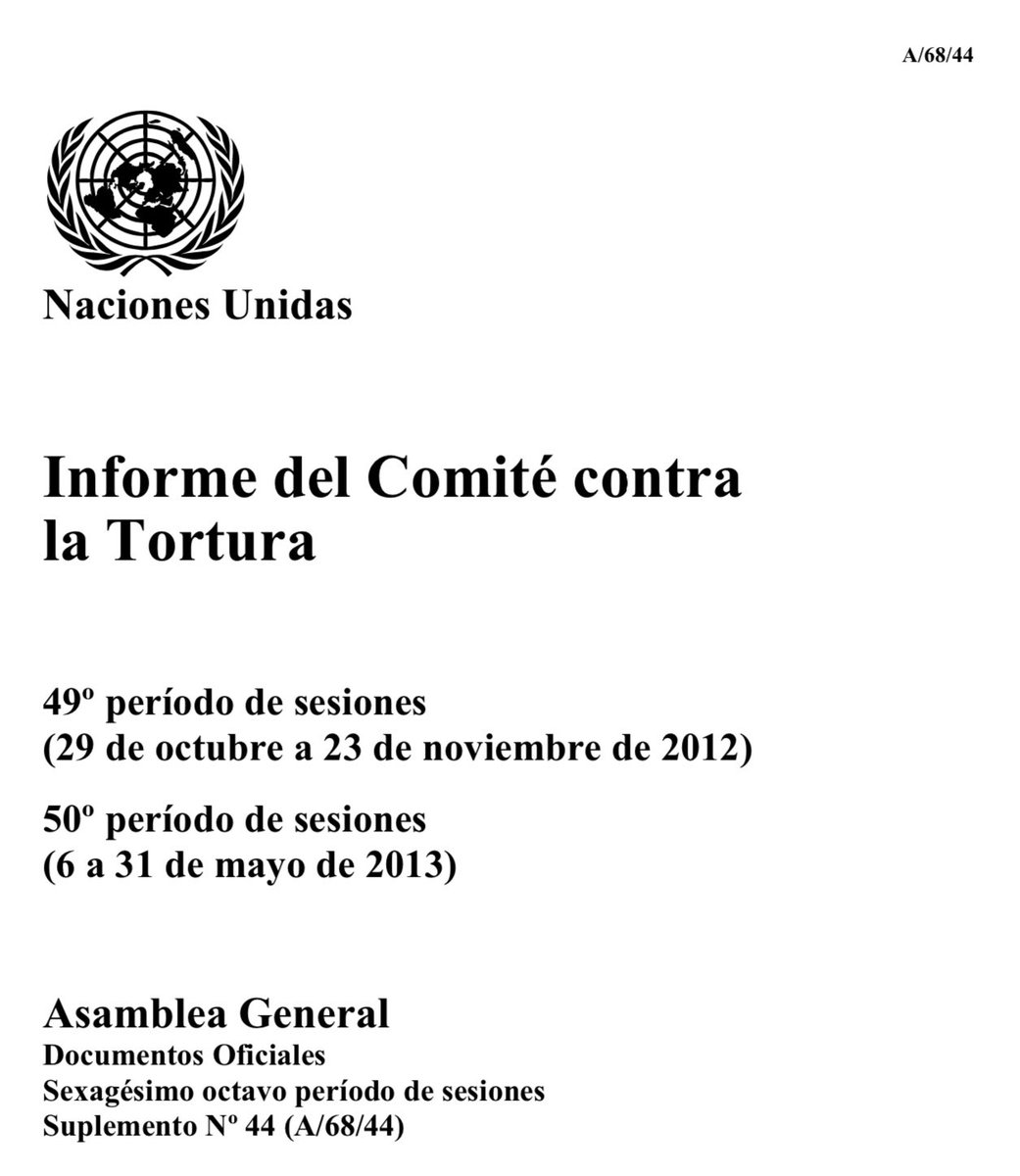 A/68/44

Naciones Unidas

Informe del Comité contra la Tortura

49º período de sesiones
(29 de octubre a 23 de noviembre de 2012)

50º período de sesiones
(6 a 31 de mayo de 2013)

Asamblea General
Documentos Oficiales
Sexagésimo octavo período de sesiones
Suplemento Nº 44 (A/68/44)